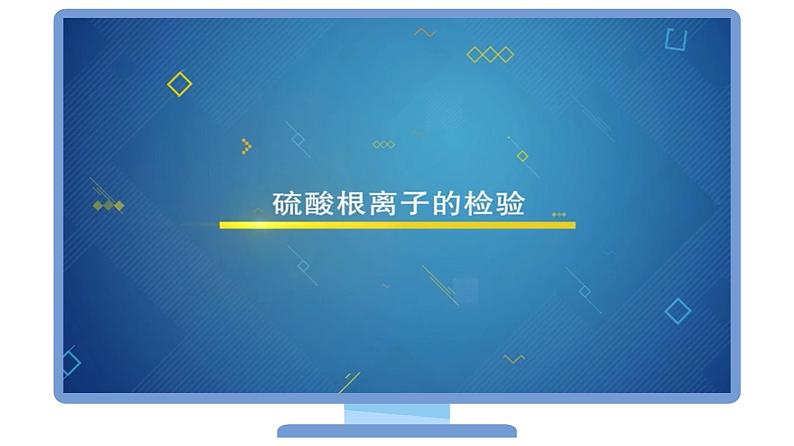 硫酸根离子的检验